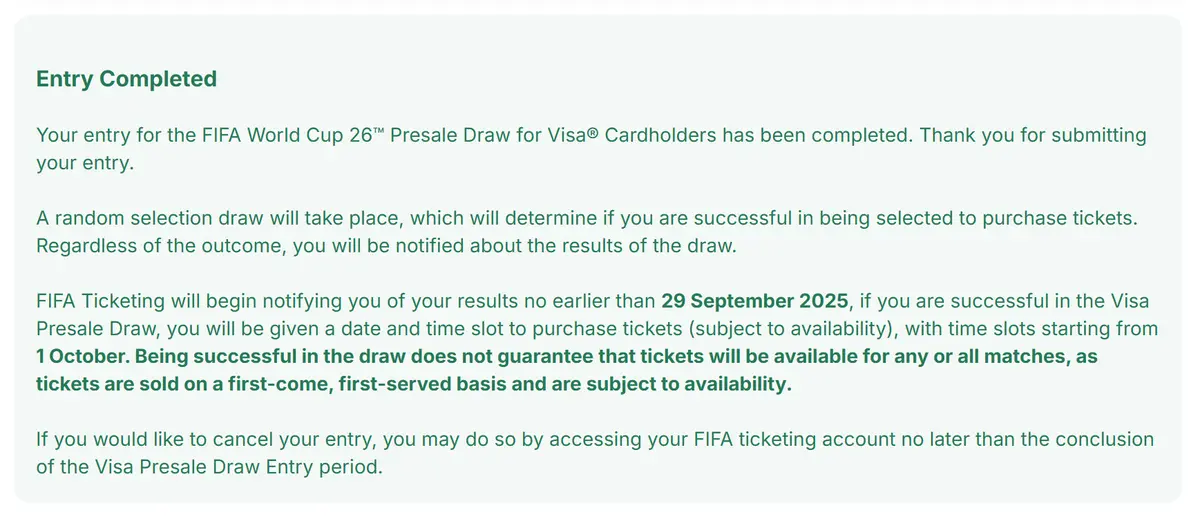 Entry Completed

Your entry for the FIFA World Cup 26™ Presale Draw for Visa® Cardholders has been completed. Thank you for submitting your entry.

A random selection draw will take place, which will determine if you are successful in being selected to purchase tickets. Regardless of the outcome, you will be notified about the results of the draw.

FIFA Ticketing will begin notifying you of your results no earlier than 29 September 2025, if you are successful in the Visa Presale Draw, you will be given a date and time slot to purchase tickets (subject to availability), with time slots starting from 1 October. Being successful in the draw does not guarantee that tickets will be available for any or all matches, as tickets are sold on a first-come, first-served basis and are subject to availability.

If you would like to cancel your entry, you may do so by accessing your FIFA ticketing account no later than the conclusion of the Visa Presale Draw Entry period.